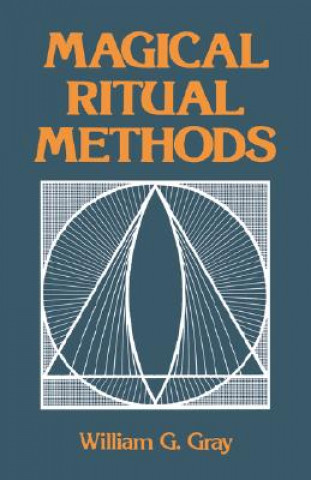 MAGICAL RITUAL METHODS

William G. Gray